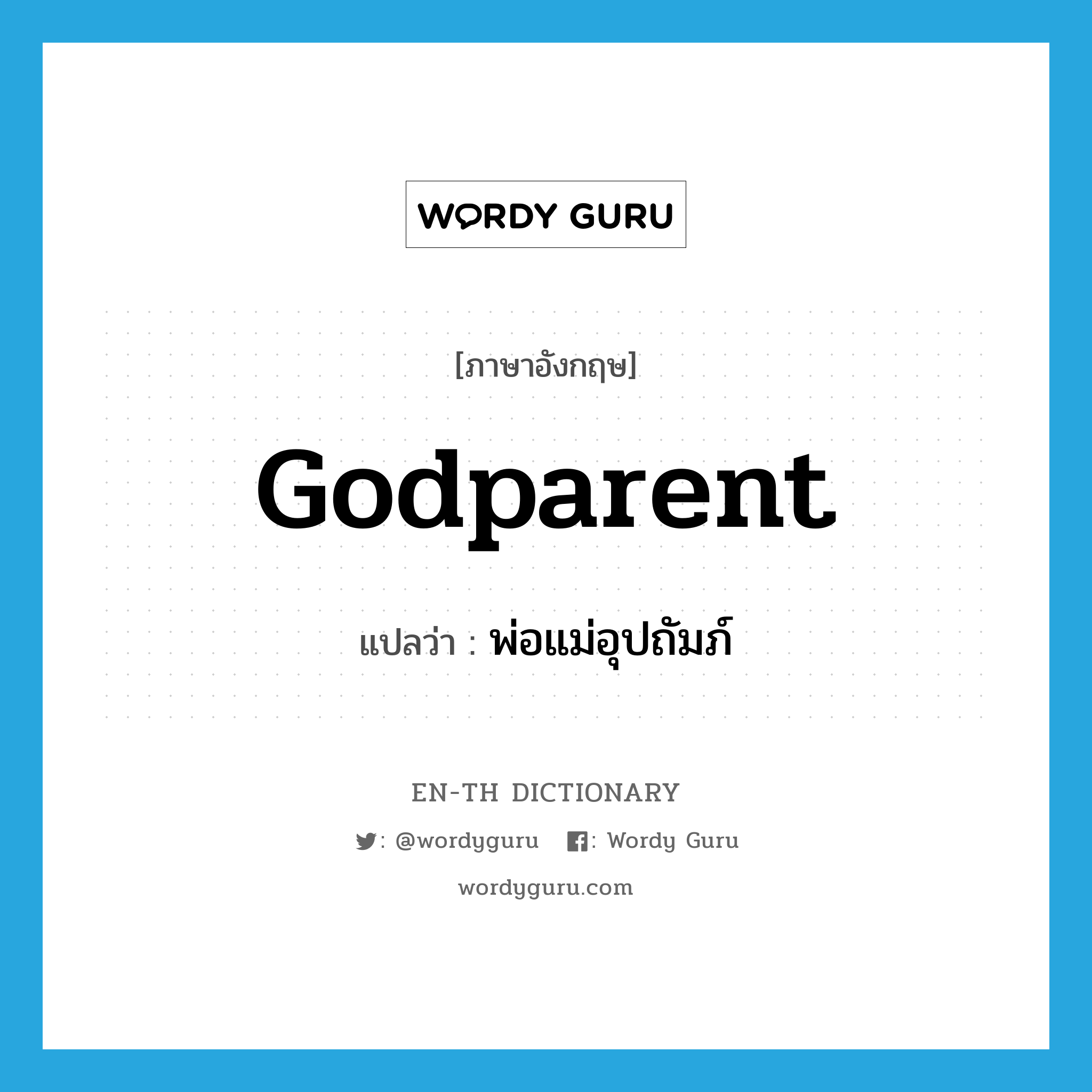 WORDY GURU

[ภาษาอังกฤษ]

Godparent

แปลว่า : พ่อแม่อุปถัมภ์

EN-TH DICTIONARY

: @wordyguru : Wordy Guru

wordyguru.com